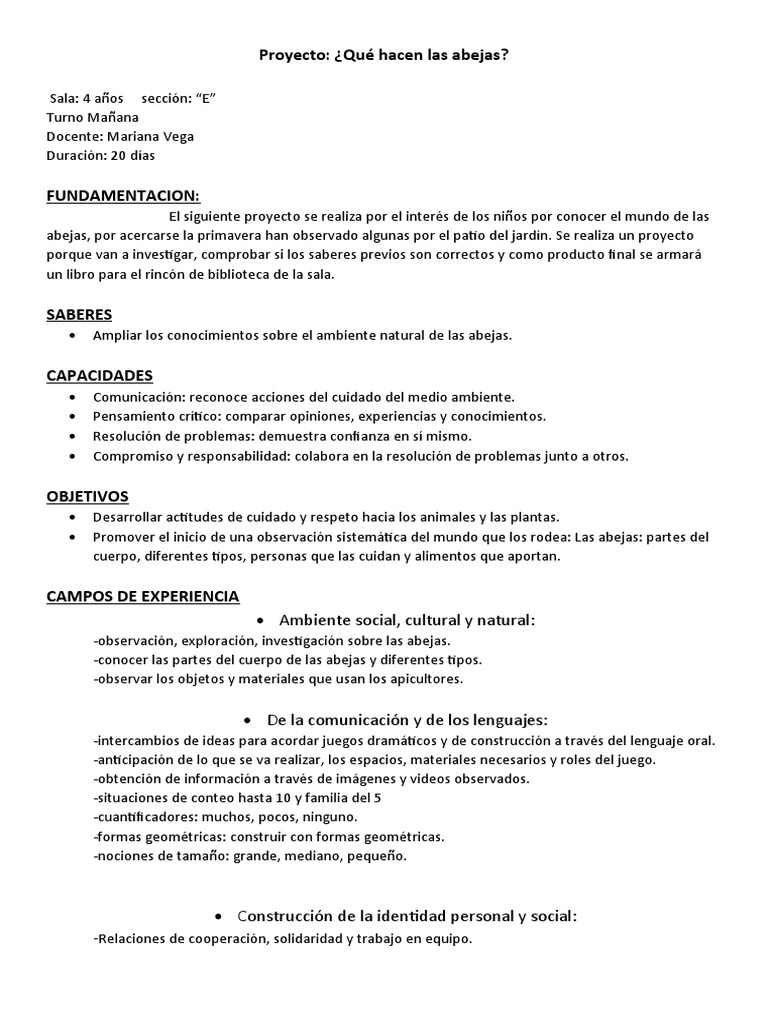 Proyecto: ¿Qué hacen las abejas?

Sala: 4 años sección: “E”
Turno Mañana
Docente: Mariana Vega
Duración: 20 días

FUNDAMENTACION:

El siguiente proyecto se realiza por el interés de los niños por conocer el mundo de las abejas, por acercarse la primavera han observado algunas por el patio del jardín. Se realiza un proyecto porque van a investigar, comprobar si los saberes previos son correctos y como producto final se armará un libro para el rincón de biblioteca de la sala.

SABERES
• Ampliar los conocimientos sobre el ambiente natural de las abejas.

CAPACIDADES
• Comunicación: reconoce acciones del cuidado del medio ambiente.
• Pensamiento crítico: comparar opiniones, experiencias y conocimientos.
• Resolución de problemas: demuestra confianza en sí mismo.
• Compromiso y responsabilidad: colabora en la resolución de problemas junto a otros.

OBJETIVOS
• Desarrollar actitudes de cuidado y respeto hacia los animales y las plantas.
• Promover el inicio de una observación sistemática del mundo que los rodea: Las abejas: partes del cuerpo, diferentes tipos, personas que las cuidan y alimentos que aportan.

CAMPOS DE EXPERIENCIA
• Ambiente social, cultural y natural:
-observación, exploración, investigación sobre las abejas.
-conocer las partes del cuerpo de las abejas y diferentes tipos.
-observar los objetos y materiales que usan los apicultores.

• De la comunicación y de los lenguajes:
-intercambios de ideas para acordar juegos dramáticos y de construcción a través del lenguaje oral.
-anticipación de lo que se va realizar, los espacios, materiales necesarios y roles del juego.
-obtención de información a través de imágenes y videos observados.
-situaciones de conteo hasta 10 y familia del 5
-cuantificadores: muchos, pocos, ninguno.
-formas geométricas: construir con formas geométricas.
-nociones de tamaño: grande, mediano, pequeño.

• Construcción de la identidad personal y social:
-Relaciones de cooperación, solidaridad y trabajo en equipo.